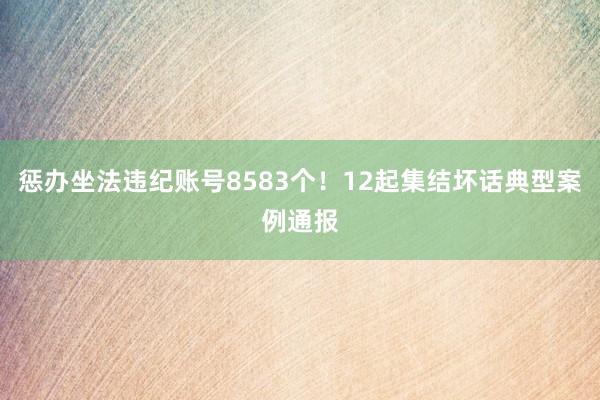 惩办坐法违纪账号8583个！12起集结坏话典型案例通报